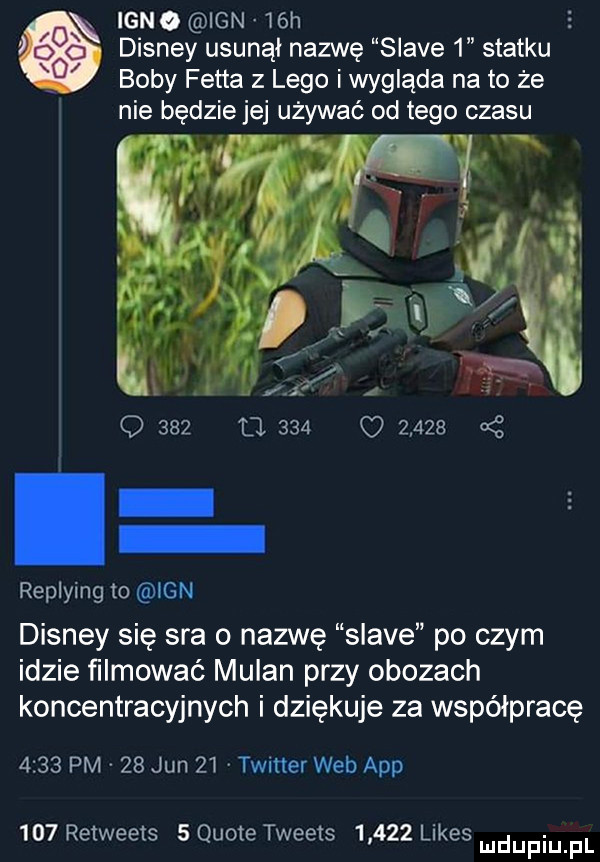 IGN @IGN · 16h
Disney usunął nazwę "Slave 1" statku Boby Fetta z Lego i wygląda na to że nie będzie jej używać od tego czasu

382 334 2,428

Replying to @IGN
Disney się sra o nazwę "slave" po czym idzie filmować Mulan przy obozach koncentracyjnych i dziękuje za współpracę

4:33 PM · 28 Jun 21 · Twitter Web App

107 Retweets 5 Quote Tweets 1,422 Likes

mdupiu.pl